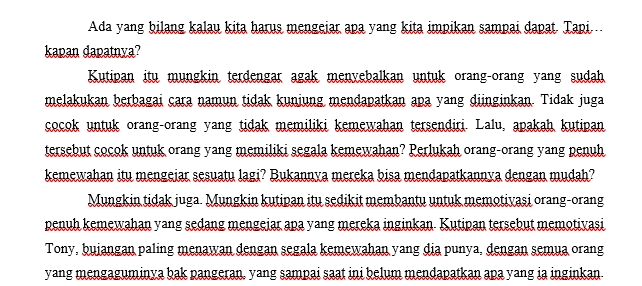 Ada yang bilang kalau kita harus mengejar apa yang kita impikan sampai dapat. Tapi… kapan dapatnya?

Kutipan itu mungkin terdengar agak menyebalkan untuk orang-orang yang sudah melakukan berbagai cara namun tidak kunjung mendapatkan apa yang diinginkan. Tidak juga cocok untuk orang-orang yang tidak memiliki kemewahan tersendiri. Lalu, apakah kutipan tersebut cocok untuk orang yang memiliki segala kemewahan? Perlukah orang-orang yang penuh kemewahan itu mengejar sesuatu lagi? Bukannya mereka bisa mendapatkannya dengan mudah?

Mungkin tidak juga. Mungkin kutipan itu sedikit membantu untuk memotivasi orang-orang penuh kemewahan yang sedang mengejar apa yang mereka inginkan. Kutipan tersebut memotivasi Tony, bujangan paling menawan dengan segala kemewahan yang dia punya, dengan semua orang yang mengaguminya bak pangeran, yang sampai saat ini belum mendapatkan apa yang ia inginkan.